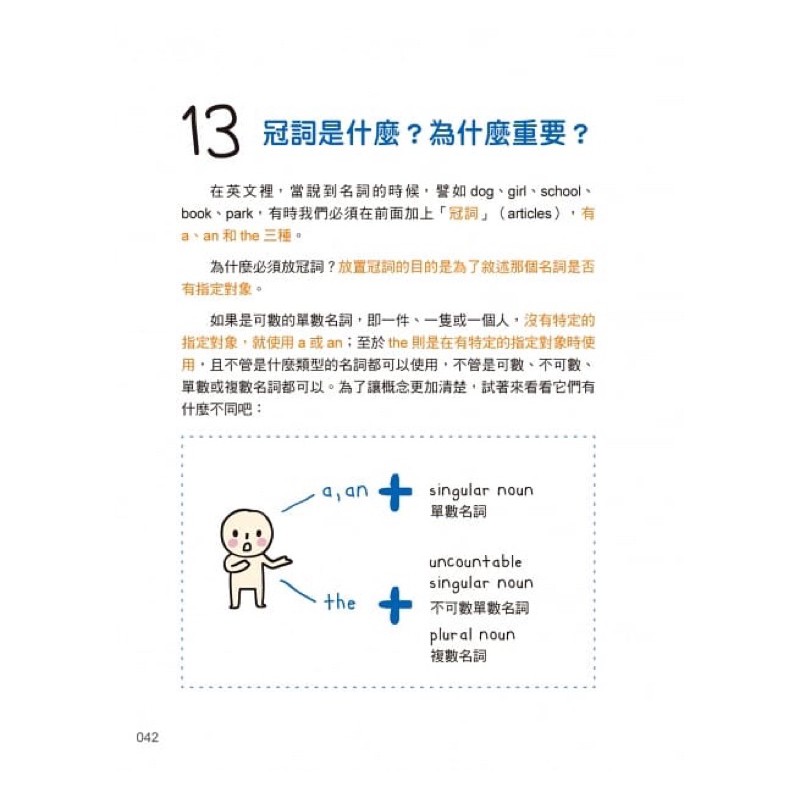 13 冠詞是什麼？為什麼重要？

在英文裡，當說到名詞的時候，譬如 dog、girl、school、book、park，有時我們必須在前面加上「冠詞」（articles），有 a、an 和 the 三種。

為什麼必須放冠詞？放置冠詞的目的是為了敘述那個名詞是否有指定對象。

如果是可數的單數名詞，即一件、一隻或一個人，沒有特定的指定對象，就使用 a 或 an；至於 the 則是在有特定的指定對象時使用，且不管是什麼類型的名詞都可以使用，不管是可數、不可數、單數或複數名詞都可以。為了讓概念更加清楚，試著來看看它們有什麼不同吧：

a, an + singular noun
單數名詞

the + uncountable singular noun
不可數單數名詞
plural noun
複數名詞

042